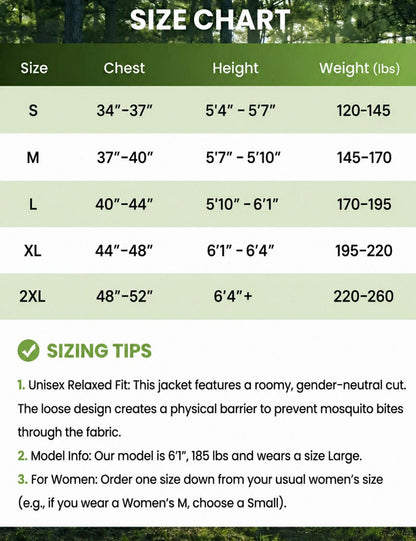 SIZE CHART

| Size | Chest | Height | Weight (lbs) |
|---|---|---|---|
| S | 34"-37" | 5'4" - 5'7" | 120-145 |
| M | 37"-40" | 5'7" - 5'10" | 145-170 |
| L | 40"-44" | 5'10" - 6'1" | 170-195 |
| XL | 44"-48" | 6'1" - 6'4" | 195-220 |
| 2XL | 48"-52" | 6'4"+ | 220-260 |

SIZING TIPS

1. Unisex Relaxed Fit: This jacket features a roomy, gender-neutral cut. The loose design creates a physical barrier to prevent mosquito bites through the fabric.

2. Model Info: Our model is 6'1", 185 lbs and wears a size Large.

3. For Women: Order one size down from your usual women's size (e.g., if you wear a Women's M, choose a Small).